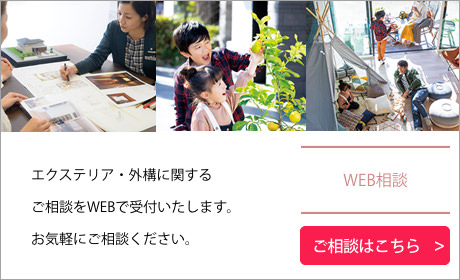 エクステリア・外構に関する
ご相談をWEBで受付いたします。
お気軽にご相談ください。

WEB相談

ご相談はこちら >